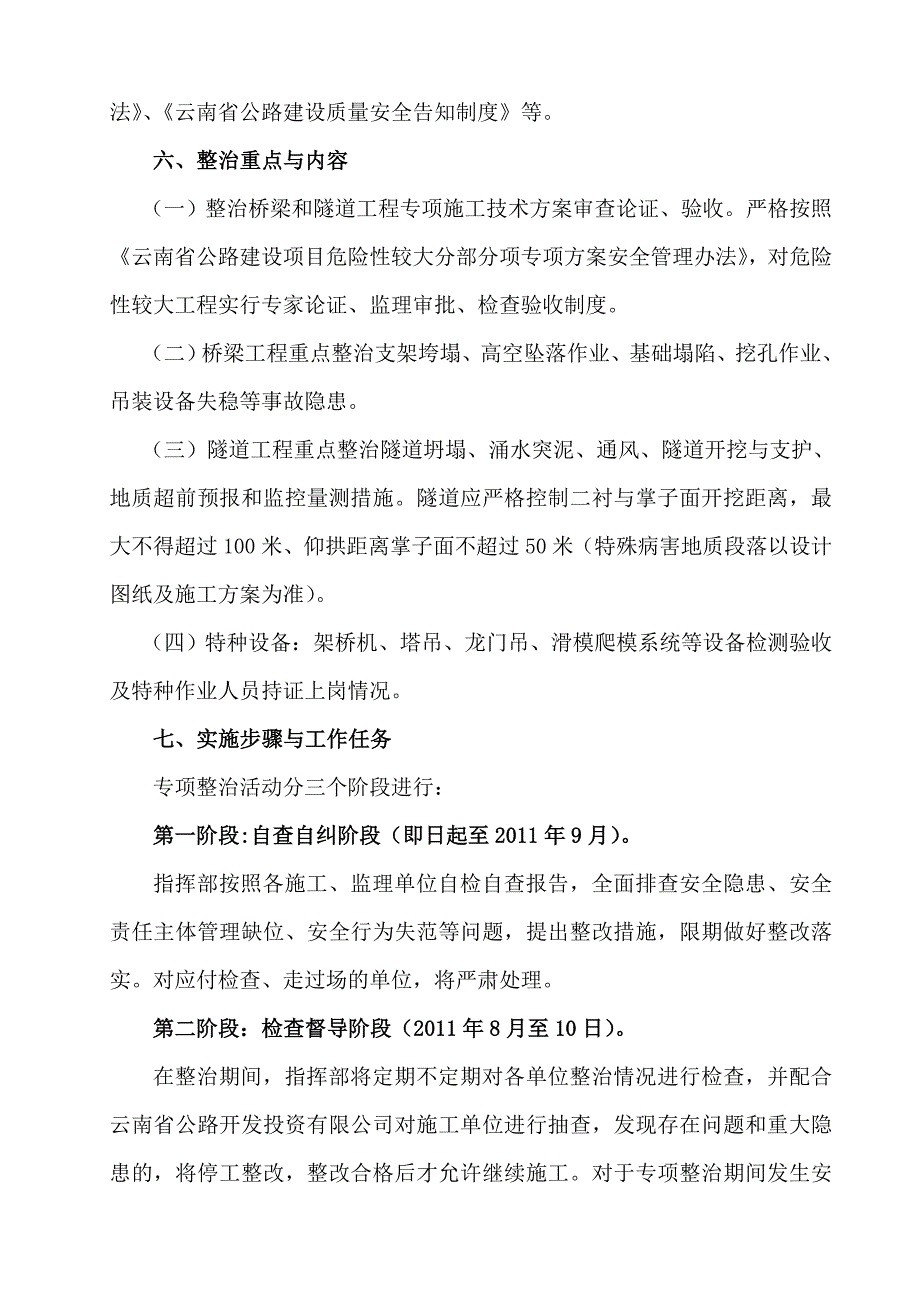 法》、《云南省公路建设质量安全告知制度》等。

六、整治重点与内容

（一）整治桥梁和隧道工程专项施工技术方案审查论证、验收。严格按照《云南省公路建设项目危险性较大分部分项专项方案安全管理办法》，对危险性较大工程实行专家论证、监理审批、检查验收制度。

（二）桥梁工程重点整治支架垮塌、高空坠落作业、基础塌陷、挖孔作业、吊装设备失稳等事故隐患。

（三）隧道工程重点整治隧道坍塌、涌水突泥、通风、隧道开挖与支护、地质超前预报和监控量测措施。隧道应严格控制二衬与掌子面开挖距离，最大不得超过 100 米、仰拱距离掌子面不超过 50 米（特殊病害地质段落以设计图纸及施工方案为准）。

（四）特种设备：架桥机、塔吊、龙门吊、滑模爬模系统等设备检测验收及特种作业人员持证上岗情况。

七、实施步骤与工作任务

专项整治活动分三个阶段进行：

第一阶段:自查自纠阶段（即日起至 2011 年 9 月）。

指挥部按照各施工、监理单位自检自查报告，全面排查安全隐患、安全责任主体管理缺位、安全行为失范等问题，提出整改措施，限期做好整改落实。对应付检查、走过场的单位，将严肃处理。

第二阶段：检查督导阶段（2011 年 8 月至 10 日）。

在整治期间，指挥部将定期不定期对各单位整治情况进行检查，并配合云南省公路开发投资有限公司对施工单位进行抽查，发现存在问题和重大隐患的，将停工整改，整改合格后才允许继续施工。对于专项整治期间发生安